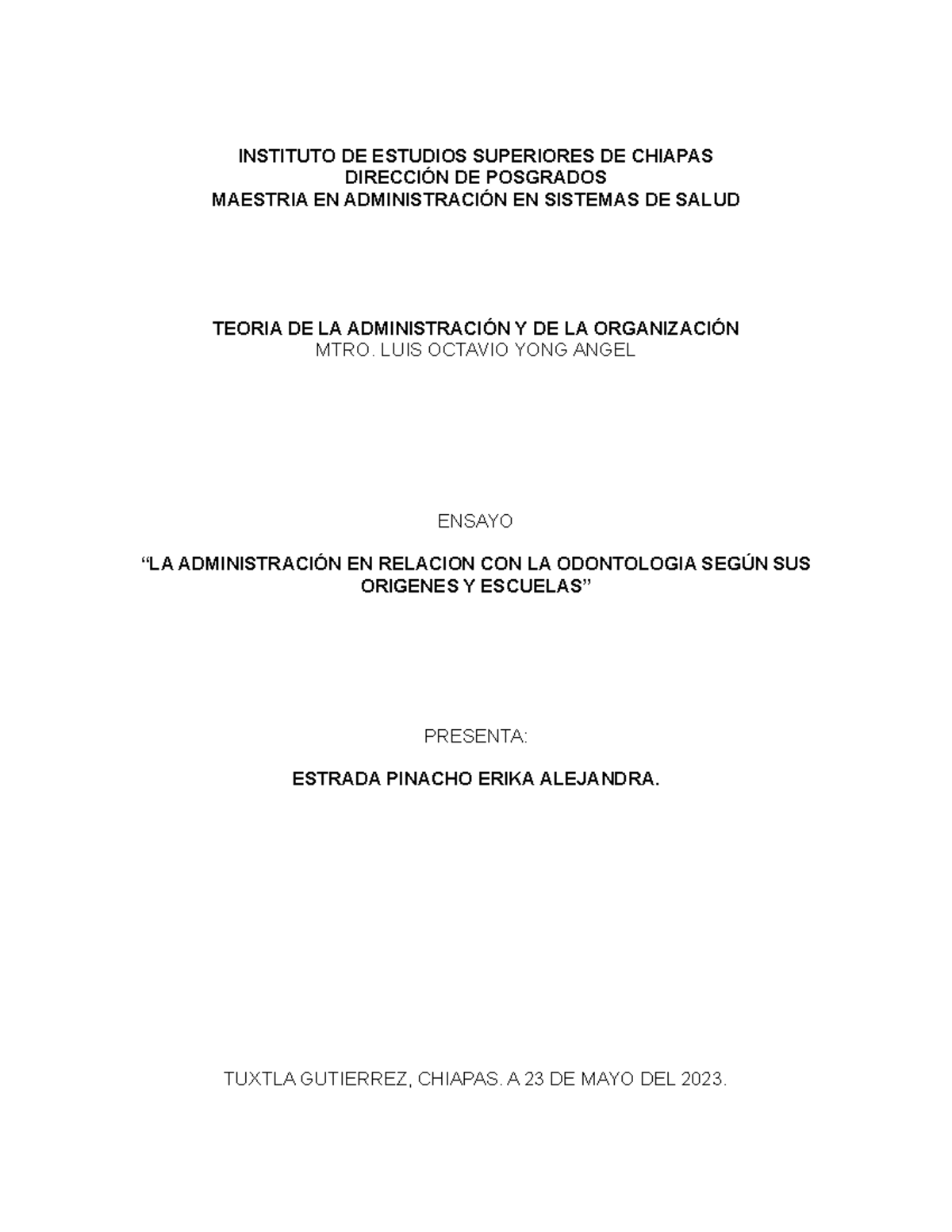 INSTITUTO DE ESTUDIOS SUPERIORES DE CHIAPAS
DIRECCIÓN DE POSGRADOS
MAESTRIA EN ADMINISTRACIÓN EN SISTEMAS DE SALUD

TEORIA DE LA ADMINISTRACIÓN Y DE LA ORGANIZACIÓN
MTRO. LUIS OCTAVIO YONG ANGEL

ENSAYO

“LA ADMINISTRACIÓN EN RELACION CON LA ODONTOLOGIA SEGÚN SUS ORIGENES Y ESCUELAS”

PRESENTA:

ESTRADA PINACHO ERIKA ALEJANDRA.

TUXTLA GUTIERREZ, CHIAPAS. A 23 DE MAYO DEL 2023.